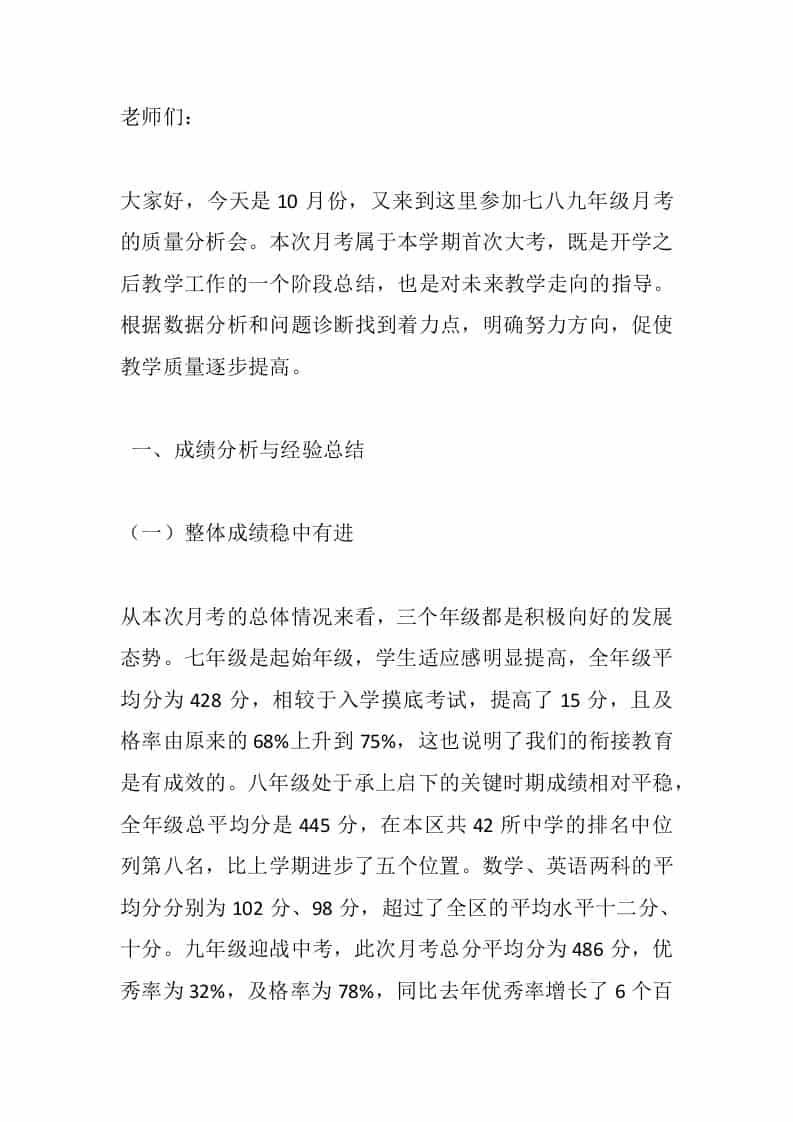 老师们：

大家好，今天是 10 月份，又来到这里参加七八九年级月考的质量分析会。本次月考属于本学期首次大考，既是开学之后教学工作的一个阶段总结，也是对未来教学走向的指导。根据数据分析和问题诊断找到着力点，明确努力方向，促使教学质量逐步提高。

一、成绩分析与经验总结

（一）整体成绩稳中有进

从本次月考的总体情况来看，三个年级都是积极向好的发展态势。七年级是起始年级，学生适应感明显提高，全年级平均分为 428 分，相较于入学摸底考试，提高了 15 分，且及格率由原来的 68%上升到 75%，这也说明了我们的衔接教育是有成效的。八年级处于承上启下的关键时期成绩相对平稳，全年级总平均分是 445 分，在本区共 42 所中学的排名中位列第八名，比上学期进步了五个位置。数学、英语两科的平均分分别为 102 分、98 分，超过了全区的平均水平十二分、十分。九年级迎战中考，此次月考总分平均分为 486 分，优秀率为 32%，及格率为 78%，同比去年优秀率增长了 6 个百